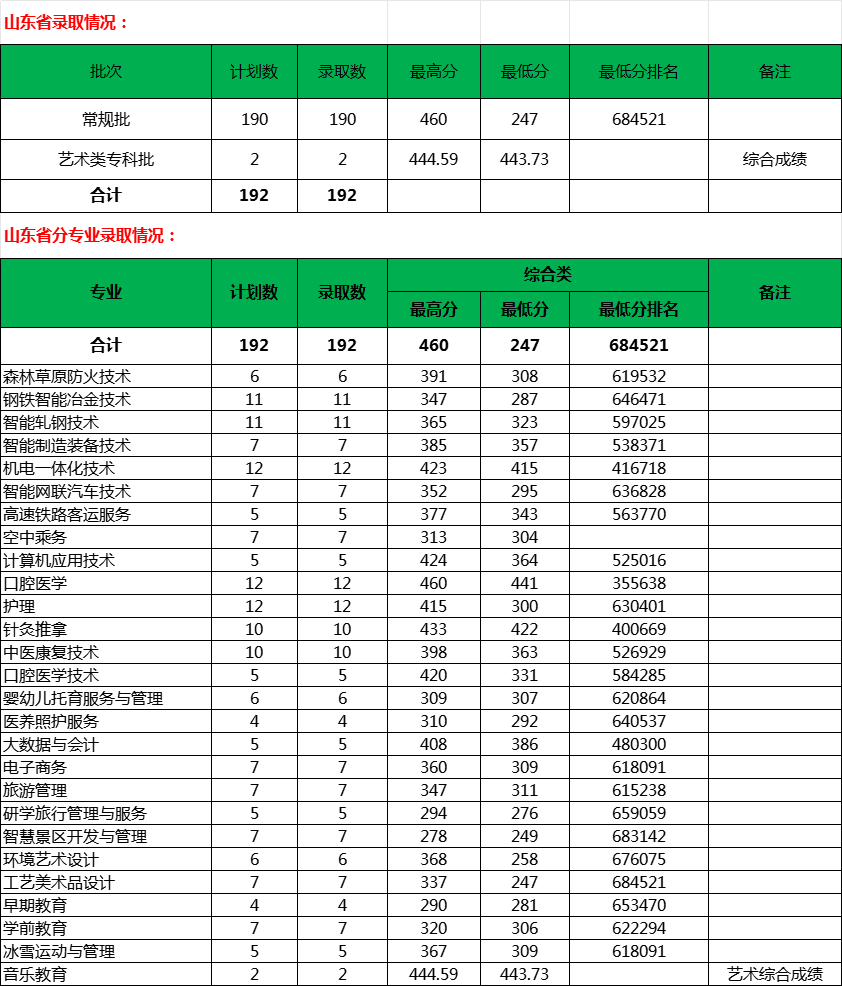 山东省录取情况：

| 批次 | 计划数 | 录取数 | 最高分 | 最低分 | 最低分排名 | 备注 |
|---|---|---|---|---|---|---|
| 常规批 | 190 | 190 | 460 | 247 | 684521 | |
| 艺术类专科批 | 2 | 2 | 444.59 | 443.73 | | 综合成绩 |
| 合计 | 192 | 192 | | | | |

山东省分专业录取情况：

| 专业 | 计划数 | 录取数 | 综合类 最高分 | 综合类 最低分 | 综合类 最低分排名 | 备注 |
|---|---|---|---|---|---|---|
| 合计 | 192 | 192 | 460 | 247 | 684521 | |
| 森林草原防火技术 | 6 | 6 | 391 | 308 | 619532 | |
| 钢铁智能冶金技术 | 11 | 11 | 347 | 287 | 646471 | |
| 智能轧钢技术 | 11 | 11 | 365 | 323 | 597025 | |
| 智能制造装备技术 | 7 | 7 | 385 | 357 | 538371 | |
| 机电一体化技术 | 12 | 12 | 423 | 415 | 416718 | |
| 智能网联汽车技术 | 7 | 7 | 352 | 295 | 636828 | |
| 高速铁路客运服务 | 5 | 5 | 377 | 343 | 563770 | |
| 空中乘务 | 7 | 7 | 313 | 304 | | |
| 计算机应用技术 | 5 | 5 | 424 | 364 | 525016 | |
| 口腔医学 | 12 | 12 | 460 | 441 | 355638 | |
| 护理 | 12 | 12 | 415 | 300 | 630401 | |
| 针灸推拿 | 10 | 10 | 433 | 422 | 400669 | |
| 中医康复技术 | 10 | 10 | 398 | 363 | 526929 | |
| 口腔医学技术 | 5 | 5 | 420 | 331 | 584285 | |
| 婴幼儿托育服务与管理 | 6 | 6 | 309 | 307 | 620864 | |
| 医养照护服务 | 4 | 4 | 310 | 292 | 640537 | |
| 大数据与会计 | 5 | 5 | 408 | 386 | 480300 | |
| 电子商务 | 7 | 7 | 360 | 309 | 618091 | |
| 旅游管理 | 7 | 7 | 347 | 311 | 615238 | |
| 研学旅行管理与服务 | 5 | 5 | 294 | 276 | 659059 | |
| 智慧景区开发与管理 | 7 | 7 | 278 | 249 | 683142 | |
| 环境艺术设计 | 6 | 6 | 368 | 258 | 676075 | |
| 工艺美术品设计 | 7 | 7 | 337 | 247 | 684521 | |
| 早期教育 | 4 | 4 | 290 | 281 | 653470 | |
| 学前教育 | 7 | 7 | 320 | 306 | 622294 | |
| 冰雪运动与管理 | 5 | 5 | 367 | 309 | 618091 | |
| 音乐教育 | 2 | 2 | 444.59 | 443.73 | | 艺术综合成绩 |